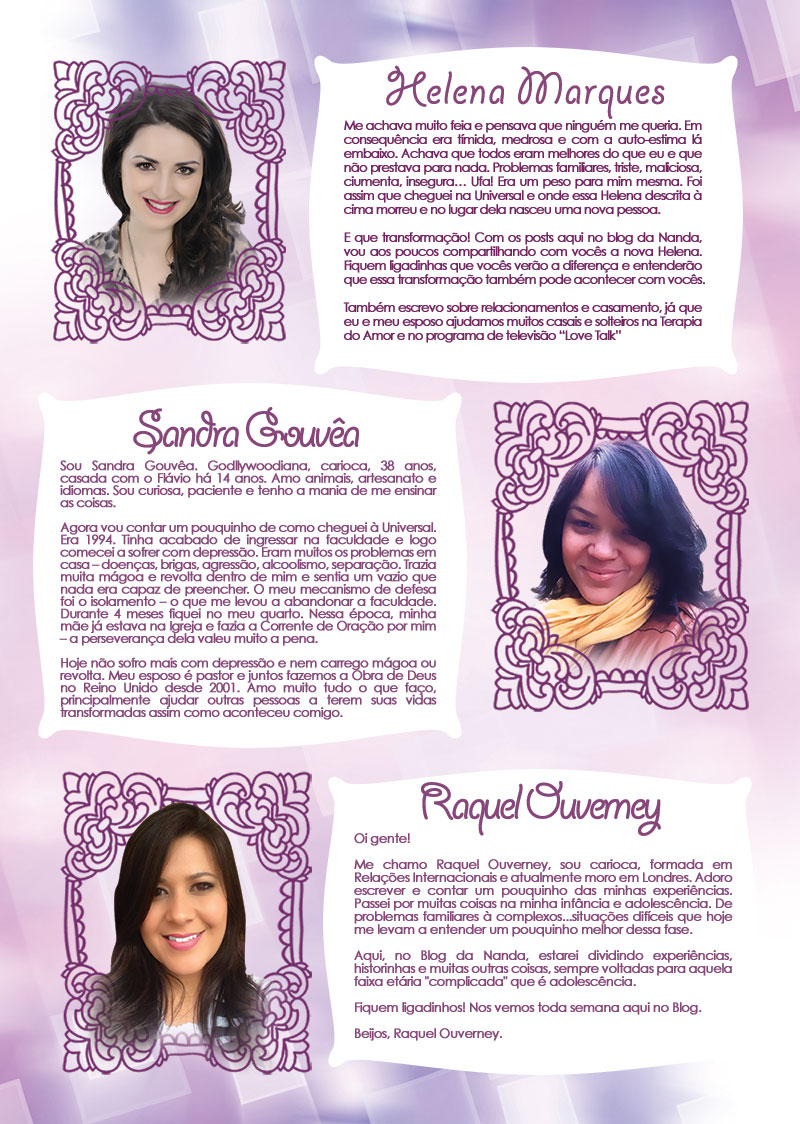 Helena Marques

Me achava muito feia e pensava que ninguém me queria. Em consequência era tímida, medrosa e com a auto-estima lá embaixo. Achava que todos eram melhores do que eu e que não prestava para nada. Problemas familiares, triste, maliciosa, ciumenta, insegura… Ufa! Era um peso para mim mesma. Foi assim que cheguei na Universal e onde essa Helena descrita à cima morreu e no lugar dela nasceu uma nova pessoa.

E que transformação! Com os posts aqui no blog da Nanda, vou aos poucos compartilhando com vocês a nova Helena. Fiquem ligadinhas que vocês verão a diferença e entenderão que essa transformação também pode acontecer com vocês.

Também escrevo sobre relacionamentos e casamento, já que eu e meu esposo ajudamos muitos casais e solteiros na Terapia do Amor e no programa de televisão "Love Talk"

Sandra Gouvêa

Sou Sandra Gouvêa. Godllywoodiana, carioca, 38 anos, casada com o Flávio há 14 anos. Amo animais, artesanato e idiomas. Sou curiosa, paciente e tenho a mania de me ensinar as coisas.

Agora vou contar um pouquinho de como cheguei à Universal. Era 1994. Tinha acabado de ingressar na faculdade e logo comecei a sofrer com depressão. Eram muitos os problemas em casa – doenças, brigas, agressão, alcoolismo, separação. Trazia muita mágoa e revolta dentro de mim e sentia um vazio que nada era capaz de preencher. O meu mecanismo de defesa foi o isolamento – o que me levou a abandonar a faculdade. Durante 4 meses fiquei no meu quarto. Nessa época, minha mãe já estava na Igreja e fazia a Corrente de Oração por mim – a perseverança dela valeu muito a pena.

Hoje não sofro mais com depressão e nem carrego mágoa ou revolta. Meu esposo é pastor e juntos fazemos a Obra de Deus no Reino Unido desde 2001. Amo muito tudo o que faço, principalmente ajudar outras pessoas a terem suas vidas transformadas assim como aconteceu comigo.

Raquel Ouverney

Oi gente!

Me chamo Raquel Ouverney, sou carioca, formada em Relações Internacionais e atualmente moro em Londres. Adoro escrever e contar um pouquinho das minhas experiências. Passei por muitas coisas na minha infância e adolescência. De problemas familiares à complexos...situações difíceis que hoje me levam a entender um pouquinho melhor dessa fase.

Aqui, no Blog da Nanda, estarei dividindo experiências, historinhas e muitas outras coisas, sempre voltadas para aquela faixa etária "complicada" que é adolescência.

Fiquem ligadinhos! Nos vemos toda semana aqui no Blog.

Beijos, Raquel Ouverney.